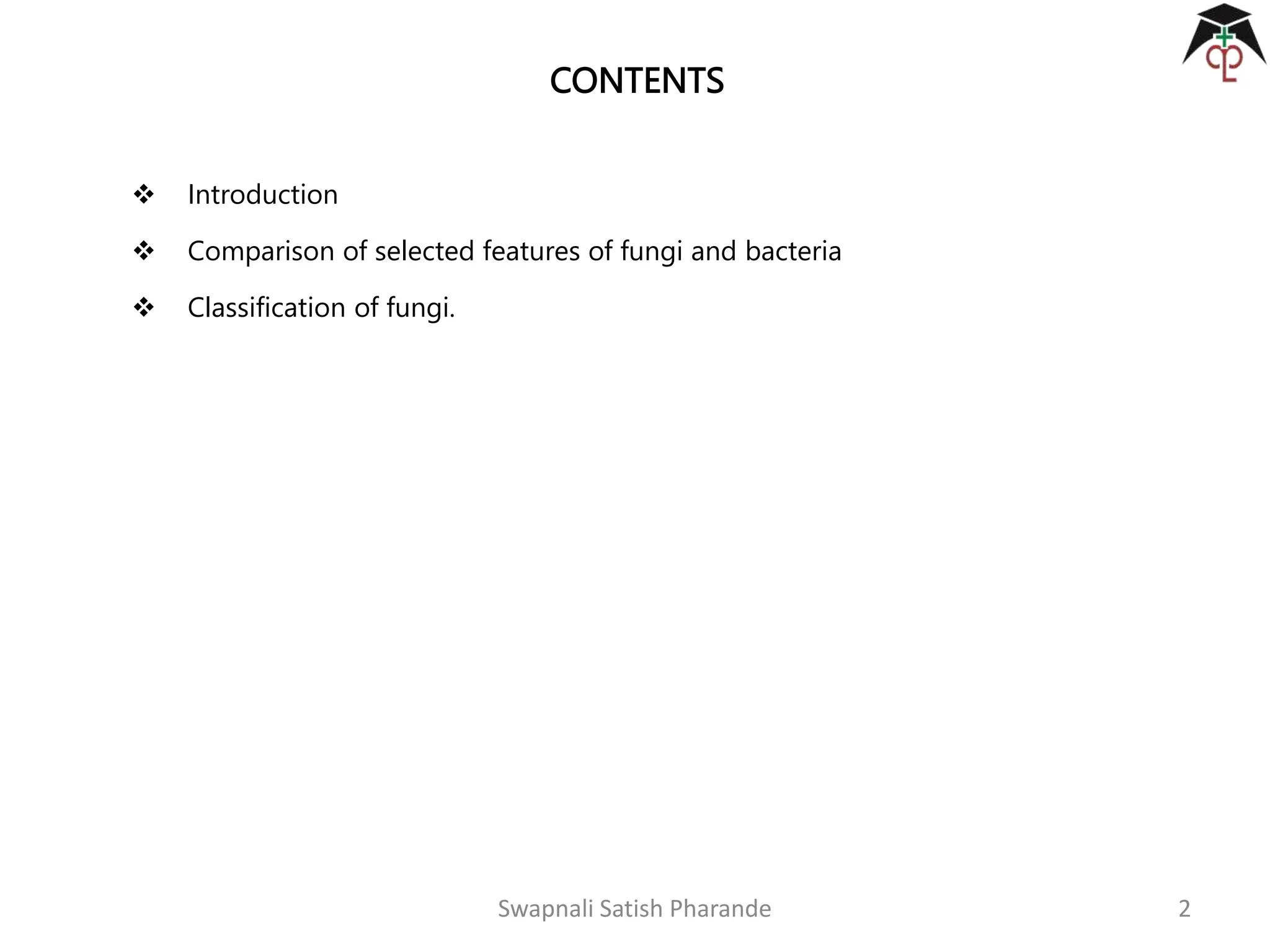 CONTENTS

❖ Introduction

❖ Comparison of selected features of fungi and bacteria

❖ Classification of fungi.

Swapnali Satish Pharande

2